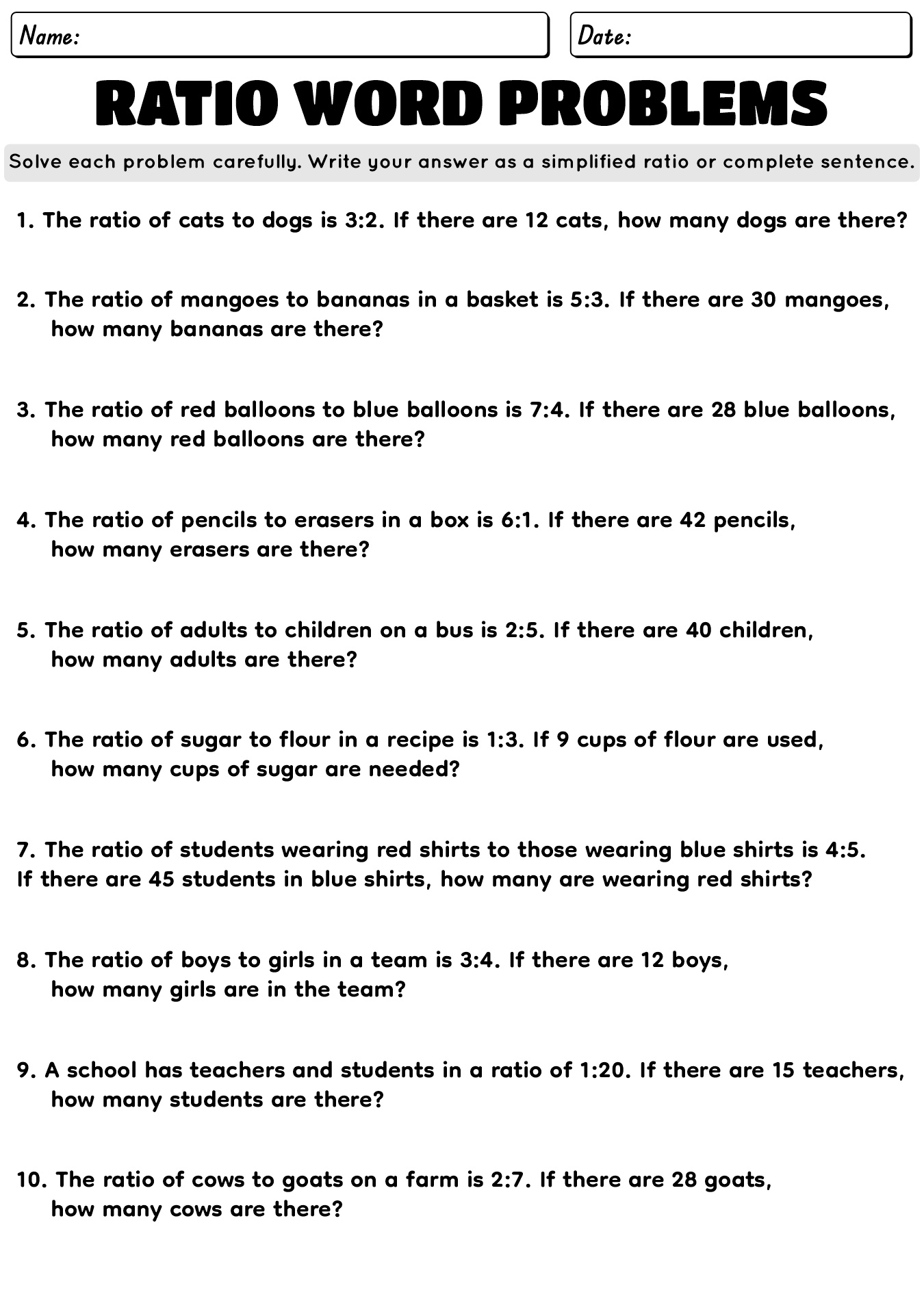 Name:

Date:

RATIO WORD PROBLEMS

Solve each problem carefully. Write your answer as a simplified ratio or complete sentence.

1. The ratio of cats to dogs is 3:2. If there are 12 cats, how many dogs are there?

2. The ratio of mangoes to bananas in a basket is 5:3. If there are 30 mangoes, how many bananas are there?

3. The ratio of red balloons to blue balloons is 7:4. If there are 28 blue balloons, how many red balloons are there?

4. The ratio of pencils to erasers in a box is 6:1. If there are 42 pencils, how many erasers are there?

5. The ratio of adults to children on a bus is 2:5. If there are 40 children, how many adults are there?

6. The ratio of sugar to flour in a recipe is 1:3. If 9 cups of flour are used, how many cups of sugar are needed?

7. The ratio of students wearing red shirts to those wearing blue shirts is 4:5. If there are 45 students in blue shirts, how many are wearing red shirts?

8. The ratio of boys to girls in a team is 3:4. If there are 12 boys, how many girls are in the team?

9. A school has teachers and students in a ratio of 1:20. If there are 15 teachers, how many students are there?

10. The ratio of cows to goats on a farm is 2:7. If there are 28 goats, how many cows are there?